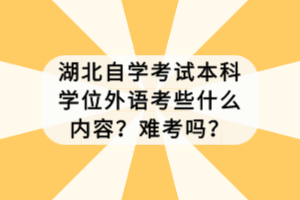 湖北自学考试本科学位外语考些什么内容？难考吗？